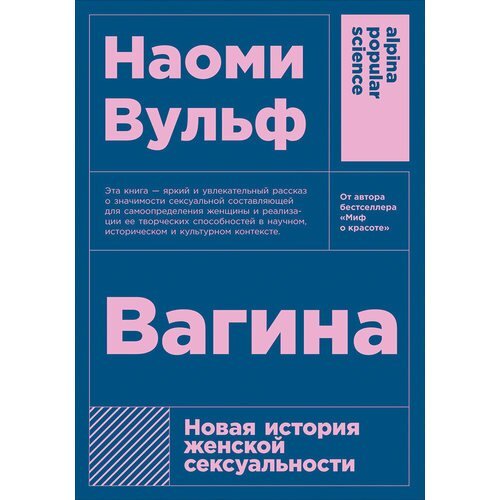 Наоми Вульф

alpina popular science

Эта книга — яркий и увлекательный рассказ о значимости сексуальной составляющей для самоопределения женщины и реализации ее творческих способностей в научном, историческом и культурном контексте.

От автора бестселлера «Миф о красоте»

Вагина

Новая история женской сексуальности